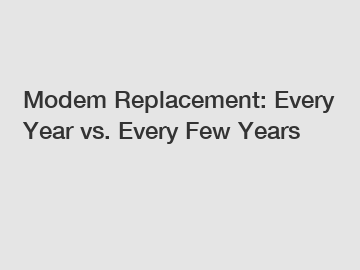 Modem Replacement: Every Year vs. Every Few Years